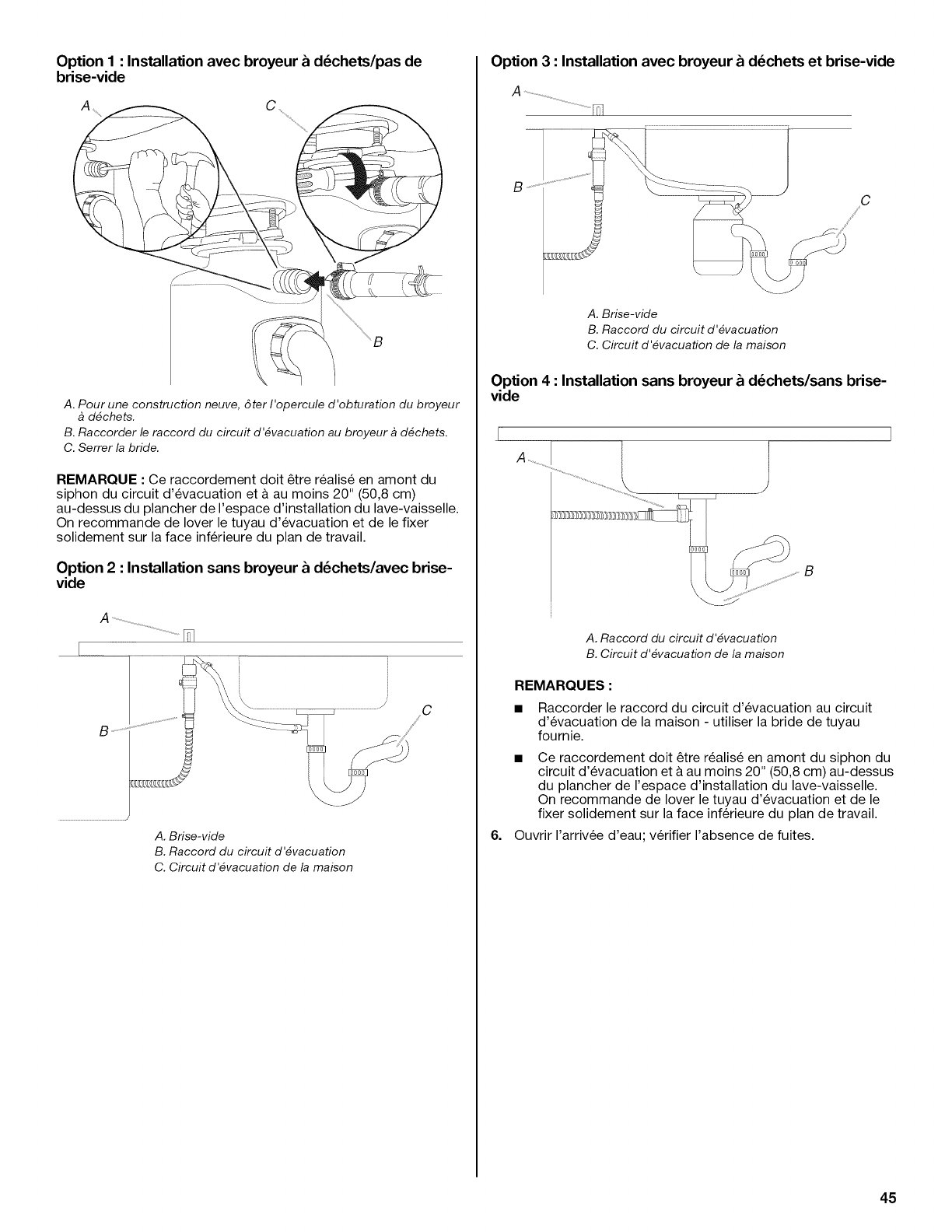 Option 1 : Installation avec broyeur à déchets/pas de brise-vide

A

C

B

A. Pour une construction neuve, ôter l'opercule d'obturation du broyeur à déchets.
B. Raccorder le raccord du circuit d'évacuation au broyeur à déchets.
C. Serrer la bride.

REMARQUE : Ce raccordement doit être réalisé en amont du siphon du circuit d'évacuation et à au moins 20" (50,8 cm) au-dessus du plancher de l'espace d'installation du lave-vaisselle. On recommande de lover le tuyau d'évacuation et de le fixer solidement sur la face inférieure du plan de travail.

Option 2 : Installation sans broyeur à déchets/avec brise-vide

A

B

C

A. Brise-vide
B. Raccord du circuit d'évacuation
C. Circuit d'évacuation de la maison

Option 3 : Installation avec broyeur à déchets et brise-vide

A

B

C

A. Brise-vide
B. Raccord du circuit d'évacuation
C. Circuit d'évacuation de la maison

Option 4 : Installation sans broyeur à déchets/sans brise-vide

A

B

A. Raccord du circuit d'évacuation
B. Circuit d'évacuation de la maison

REMARQUES :

■ Raccorder le raccord du circuit d'évacuation au circuit d'évacuation de la maison - utiliser la bride de tuyau fournie.

■ Ce raccordement doit être réalisé en amont du siphon du circuit d'évacuation et à au moins 20" (50,8 cm) au-dessus du plancher de l'espace d'installation du lave-vaisselle. On recommande de lover le tuyau d'évacuation et de le fixer solidement sur la face inférieure du plan de travail.

6. Ouvrir l'arrivée d'eau; vérifier l'absence de fuites.

45